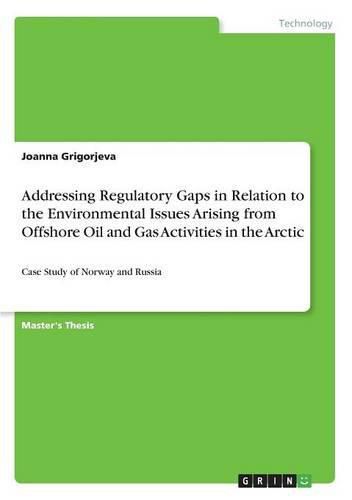 Technology

Joanna Grigorjeva

Addressing Regulatory Gaps in Relation to the Environmental Issues Arising from Offshore Oil and Gas Activities in the Arctic

Case Study of Norway and Russia

Master's Thesis

GRIN